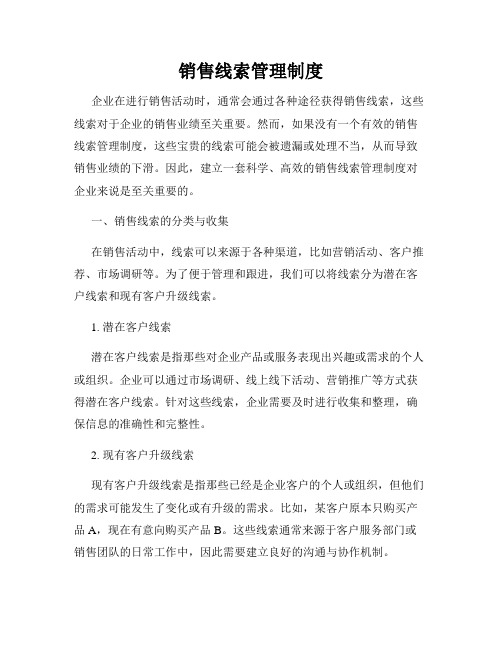 销售线索管理制度

企业在进行销售活动时，通常会通过各种途径获得销售线索，这些线索对于企业的销售业绩至关重要。然而，如果没有一个有效的销售线索管理制度，这些宝贵的线索可能会被遗漏或处理不当，从而导致销售业绩的下滑。因此，建立一套科学、高效的销售线索管理制度对企业来说是至关重要的。

一、销售线索的分类与收集

在销售活动中，线索可以来源于各种渠道，比如营销活动、客户推荐、市场调研等。为了便于管理和跟进，我们可以将线索分为潜在客户线索和现有客户升级线索。

1. 潜在客户线索

潜在客户线索是指那些对企业产品或服务表现出兴趣或需求的个人或组织。企业可以通过市场调研、线上线下活动、营销推广等方式获得潜在客户线索。针对这些线索，企业需要及时进行收集和整理，确保信息的准确性和完整性。

2. 现有客户升级线索

现有客户升级线索是指那些已经是企业客户的个人或组织，但他们的需求可能发生了变化或有升级的需求。比如，某客户原本只购买产品 A，现在有意向购买产品 B。这些线索通常来源于客户服务部门或销售团队的日常工作中，因此需要建立良好的沟通与协作机制。